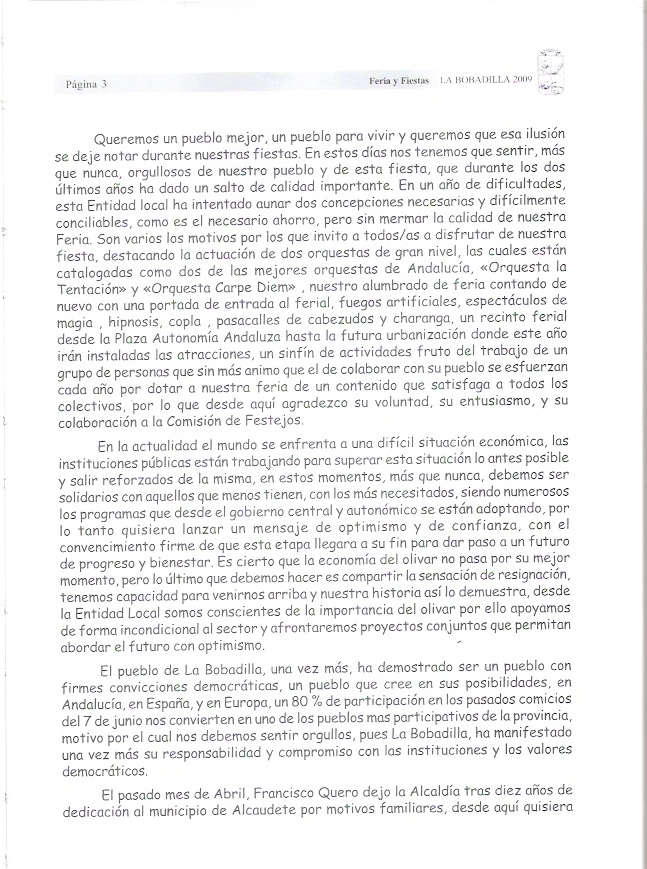 Página 3

Feria y Fiestas LA BOBADILLA 2009

Queremos un pueblo mejor, un pueblo para vivir y queremos que esa ilusión se deje notar durante nuestras fiestas. En estos días nos tenemos que sentir, más que nunca, orgullosos de nuestro pueblo y de esta fiesta, que durante los dos últimos años ha dado un salto de calidad importante. En un año de dificultades, esta Entidad local ha intentado aunar dos concepciones necesarias y difícilmente conciliables, como es el necesario ahorro, pero sin mermar la calidad de nuestra Feria. Son varios los motivos por los que invito a todos/as a disfrutar de nuestra fiesta, destacando la actuación de dos orquestas de gran nivel, las cuales están catalogadas como dos de las mejores orquestas de Andalucía, «Orquesta la Tentación» y «Orquesta Carpe Diem» , nuestro alumbrado de feria contando de nuevo con una portada de entrada al ferial, fuegos artificiales, espectáculos de magia , hipnosis, copla , pasacalles de cabezudos y charanga, un recinto ferial desde la Plaza Autonomía Andaluza hasta la futura urbanización donde este año irán instaladas las atracciones, un sinfín de actividades fruto del trabajo de un grupo de personas que sin más animo que el de colaborar con su pueblo se esfuerzan cada año por dotar a nuestra feria de un contenido que satisfaga a todos los colectivos, por lo que desde aquí agradezco su voluntad, su entusiasmo, y su colaboración a la Comisión de Festejos.

En la actualidad el mundo se enfrenta a una difícil situación económica, las instituciones públicas están trabajando para superar esta situación lo antes posible y salir reforzados de la misma, en estos momentos, más que nunca, debemos ser solidarios con aquellos que menos tienen, con los más necesitados, siendo numerosos los programas que desde el gobierno central y autonómico se están adoptando, por lo tanto quisiera lanzar un mensaje de optimismo y de confianza, con el convencimiento firme de que esta etapa llegara a su fin para dar paso a un futuro de progreso y bienestar. Es cierto que la economía del olivar no pasa por su mejor momento, pero lo último que debemos hacer es compartir la sensación de resignación, tenemos capacidad para venirnos arriba y nuestra historia así lo demuestra, desde la Entidad Local somos conscientes de la importancia del olivar por ello apoyamos de forma incondicional al sector y afrontaremos proyectos conjuntos que permitan abordar el futuro con optimismo.

El pueblo de La Bobadilla, una vez más, ha demostrado ser un pueblo con firmes convicciones democráticas, un pueblo que cree en sus posibilidades, en Andalucía, en España, y en Europa, un 80 % de participación en los pasados comicios del 7 de junio nos convierten en uno de los pueblos mas participativos de la provincia, motivo por el cual nos debemos sentir orgullos, pues La Bobadilla, ha manifestado una vez más su responsabilidad y compromiso con las instituciones y los valores democráticos.

El pasado mes de Abril, Francisco Quero dejo la Alcaldía tras diez años de dedicación al municipio de Alcaudete por motivos familiares, desde aquí quisiera